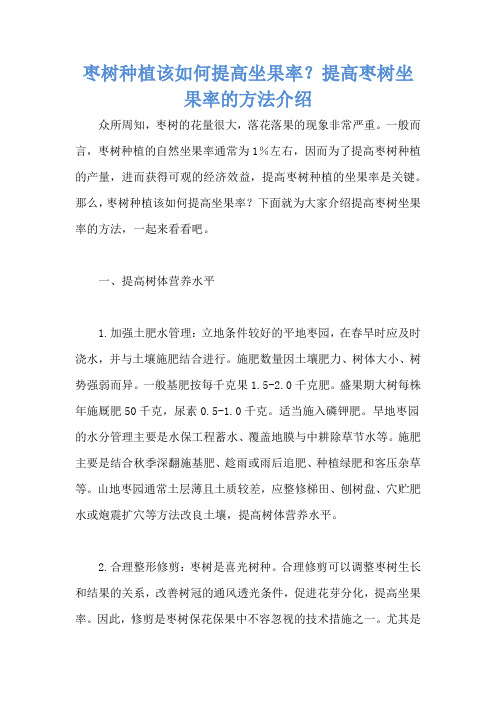 枣树种植该如何提高坐果率？提高枣树坐果率的方法介绍

众所周知，枣树的花量很大，落花落果的现象非常严重。一般而言，枣树种植的自然坐果率通常为1%左右，因而为了提高枣树种植的产量，进而获得可观的经济效益，提高枣树种植的坐果率是关键。那么，枣树种植该如何提高坐果率？下面就为大家介绍提高枣树坐果率的方法，一起来看看吧。

一、提高树体营养水平

1.加强土肥水管理：立地条件较好的平地枣园，在春旱时应及时浇水，并与土壤施肥结合进行。施肥数量因土壤肥力、树体大小、树势强弱而异。一般基肥按每千克果1.5-2.0千克肥。盛果期大树每株年施厩肥50千克，尿素0.5-1.0千克。适当施入磷钾肥。旱地枣园的水分管理主要是水保工程蓄水、覆盖地膜与中耕除草节水等。施肥主要是结合秋季深翻施基肥、趁雨或雨后追肥、种植绿肥和客压杂草等。山地枣园通常土层薄且土质较差，应整修梯田、刨树盘、穴贮肥水或炮震扩穴等方法改良土壤，提高树体营养水平。

2.合理整形修剪：枣树是喜光树种。合理修剪可以调整枣树生长和结果的关系，改善树冠的通风透光条件，促进花芽分化，提高坐果率。因此，修剪是枣树保花保果中不容忽视的技术措施之一。尤其是